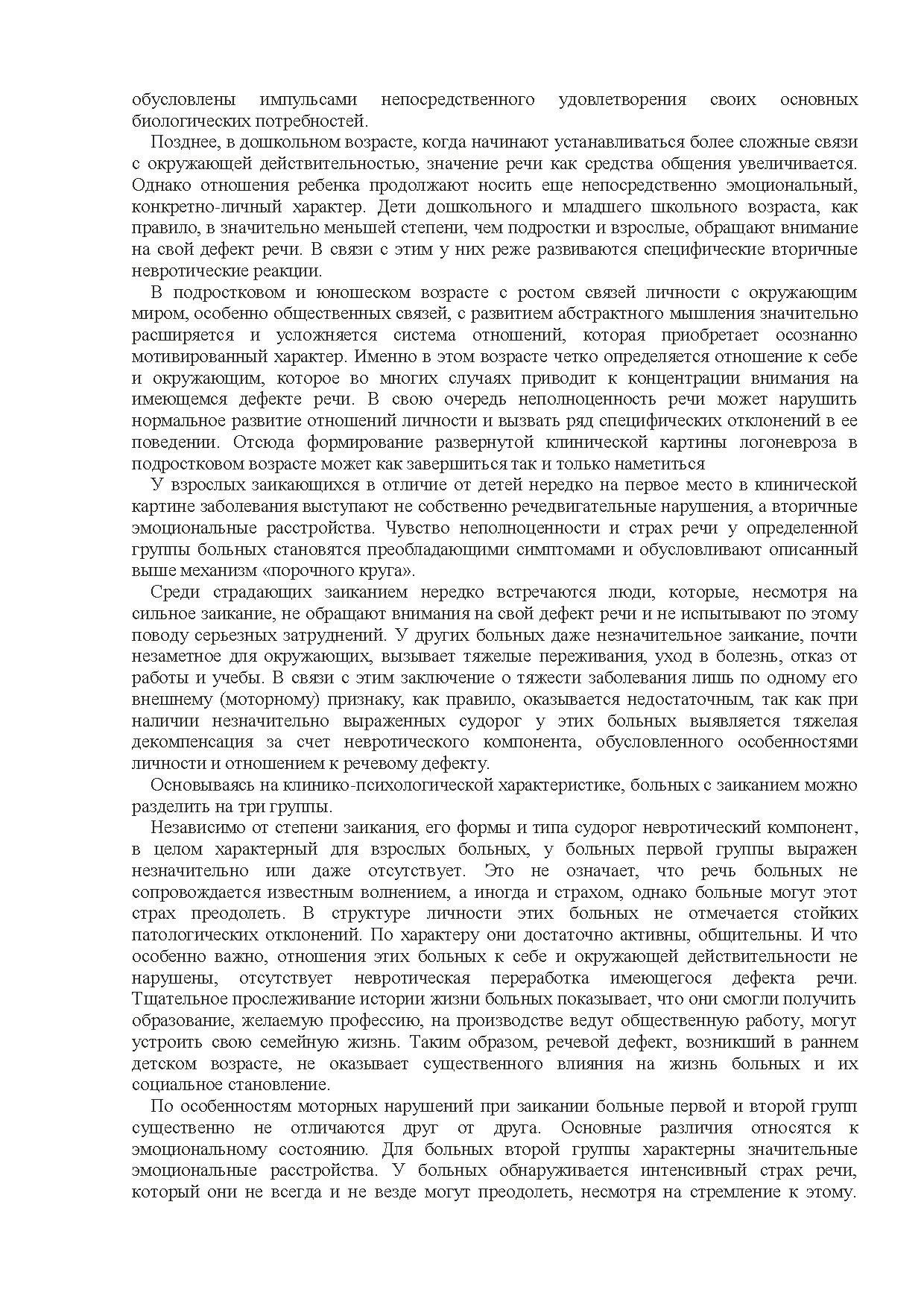 обусловлены импульсами непосредственного удовлетворения своих основных биологических потребностей.

Позднее, в дошкольном возрасте, когда начинают устанавливаться более сложные связи с окружающей действительностью, значение речи как средства общения увеличивается. Однако отношения ребенка продолжают носить еще непосредственно эмоциональный, конкретно-личный характер. Дети дошкольного и младшего школьного возраста, как правило, в значительно меньшей степени, чем подростки и взрослые, обращают внимание на свой дефект речи. В связи с этим у них реже развиваются специфические вторичные невротические реакции.

В подростковом и юношеском возрасте с ростом связей личности с окружающим миром, особенно общественных связей, с развитием абстрактного мышления значительно расширяется и усложняется система отношений, которая приобретает осознанно мотивированный характер. Именно в этом возрасте четко определяется отношение к себе и окружающим, которое во многих случаях приводит к концентрации внимания на имеющемся дефекте речи. В свою очередь неполноценность речи может нарушить нормальное развитие отношений личности и вызвать ряд специфических отклонений в ее поведении. Отсюда формирование развернутой клинической картины логоневроза в подростковом возрасте может как завершиться так и только наметиться

У взрослых заикающихся в отличие от детей нередко на первое место в клинической картине заболевания выступают не собственно речедвигательные нарушения, а вторичные эмоциональные расстройства. Чувство неполноценности и страх речи у определенной группы больных становятся преобладающими симптомами и обусловливают описанный выше механизм «порочного круга».

Среди страдающих заиканием нередко встречаются люди, которые, несмотря на сильное заикание, не обращают внимания на свой дефект речи и не испытывают по этому поводу серьезных затруднений. У других больных даже незначительное заикание, почти незаметное для окружающих, вызывает тяжелые переживания, уход в болезнь, отказ от работы и учебы. В связи с этим заключение о тяжести заболевания лишь по одному его внешнему (моторному) признаку, как правило, оказывается недостаточным, так как при наличии незначительно выраженных судорог у этих больных выявляется тяжелая декомпенсация за счет невротического компонента, обусловленного особенностями личности и отношением к речевому дефекту.

Основываясь на клинико-психологической характеристике, больных с заиканием можно разделить на три группы.

Независимо от степени заикания, его формы и типа судорог невротический компонент, в целом характерный для взрослых больных, у больных первой группы выражен незначительно или даже отсутствует. Это не означает, что речь больных не сопровождается известным волнением, а иногда и страхом, однако больные могут этот страх преодолеть. В структуре личности этих больных не отмечается стойких патологических отклонений. По характеру они достаточно активны, общительны. И что особенно важно, отношения этих больных к себе и окружающей действительности не нарушены, отсутствует невротическая переработка имеющегося дефекта речи. Тщательное прослеживание истории жизни больных показывает, что они смогли получить образование, желаемую профессию, на производстве ведут общественную работу, могут устроить свою семейную жизнь. Таким образом, речевой дефект, возникший в раннем детском возрасте, не оказывает существенного влияния на жизнь больных и их социальное становление.

По особенностям моторных нарушений при заикании больные первой и второй групп существенно не отличаются друг от друга. Основные различия относятся к эмоциональному состоянию. Для больных второй группы характерны значительные эмоциональные расстройства. У больных обнаруживается интенсивный страх речи, который они не всегда и не везде могут преодолеть, несмотря на стремление к этому.